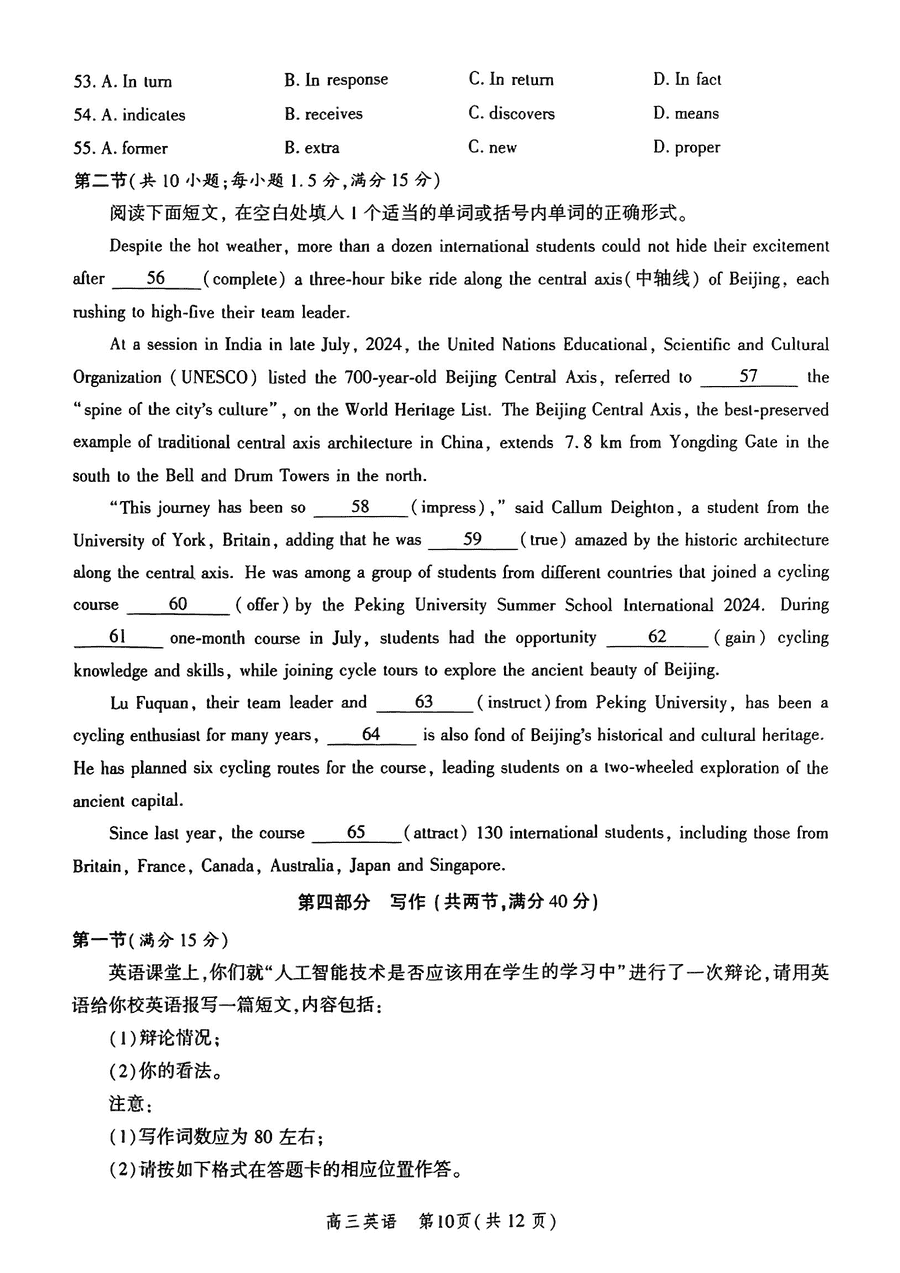 53. A. In turn B. In response C. In return D. In fact
54. A. indicates B. receives C. discovers D. means
55. A. former B. extra C. new D. proper

第二节(共 10 小题;每小题 1.5 分,满分 15 分)

阅读下面短文,在空白处填入 1 个适当的单词或括号内单词的正确形式。

Despite the hot weather, more than a dozen international students could not hide their excitement after ___56___ (complete) a three-hour bike ride along the central axis(中轴线) of Beijing, each rushing to high-five their team leader.

At a session in India in late July, 2024, the United Nations Educational, Scientific and Cultural Organization (UNESCO) listed the 700-year-old Beijing Central Axis, referred to ___57___ the "spine of the city's culture", on the World Heritage List. The Beijing Central Axis, the best-preserved example of traditional central axis architecture in China, extends 7.8 km from Yongding Gate in the south to the Bell and Drum Towers in the north.

"This journey has been so ___58___ (impress)," said Callum Deighton, a student from the University of York, Britain, adding that he was ___59___ (true) amazed by the historic architecture along the central axis. He was among a group of students from different countries that joined a cycling course ___60___ (offer) by the Peking University Summer School International 2024. During ___61___ one-month course in July, students had the opportunity ___62___ (gain) cycling knowledge and skills, while joining cycle tours to explore the ancient beauty of Beijing.

Lu Fuquan, their team leader and ___63___ (instruct) from Peking University, has been a cycling enthusiast for many years, ___64___ is also fond of Beijing's historical and cultural heritage. He has planned six cycling routes for the course, leading students on a two-wheeled exploration of the ancient capital.

Since last year, the course ___65___ (attract) 130 international students, including those from Britain, France, Canada, Australia, Japan and Singapore.

第四部分 写作 (共两节,满分 40 分)

第一节(满分 15 分)

英语课堂上,你们就"人工智能技术是否应该用在学生的学习中"进行了一次辩论,请用英语给你校英语报写一篇短文,内容包括:

(1)辩论情况;
(2)你的看法。

注意:
(1)写作词数应为 80 左右;
(2)请按如下格式在答题卡的相应位置作答。

高三英语 第10页(共 12 页)